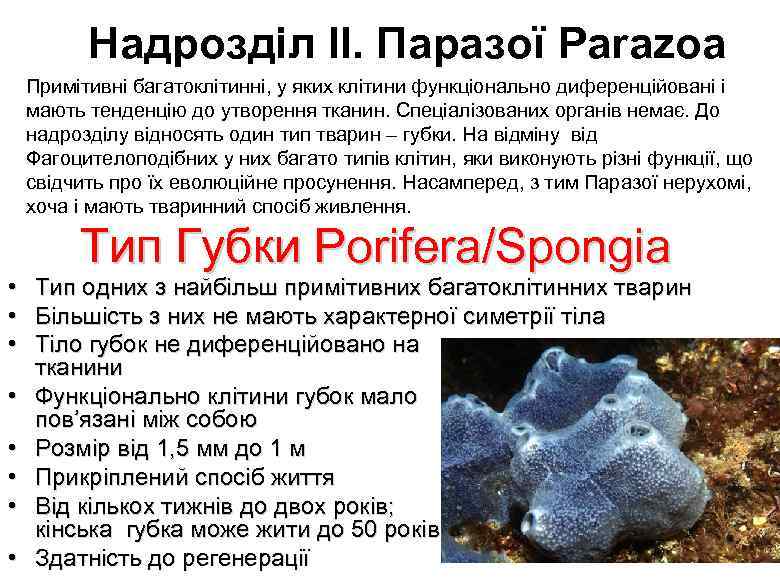 Надрозділ ІІ. Паразої Parazoa

Примітивні багатоклітинні, у яких клітини функціонально диференційовані і мають тенденцію до утворення тканин. Спеціалізованих органів немає. До надрозділу відносять один тип тварин – губки. На відміну від Фагоцителоподібних у них багато типів клітин, яки виконують різні функції, що свідчить про їх еволюційне просунення. Насамперед, з тим Паразої нерухомі, хоча і мають тваринний спосіб живлення.

Тип Губки Porifera/Spongia

• Тип одних з найбільш примітивних багатоклітинних тварин
• Більшість з них не мають характерної симетрії тіла
• Тіло губок не диференційовано на тканини
• Функціонально клітини губок мало пов'язані між собою
• Розмір від 1,5 мм до 1 м
• Прикріплений спосіб життя
• Від кількох тижнів до двох років; кінська губка може жити до 50 років
• Здатність до регенерації